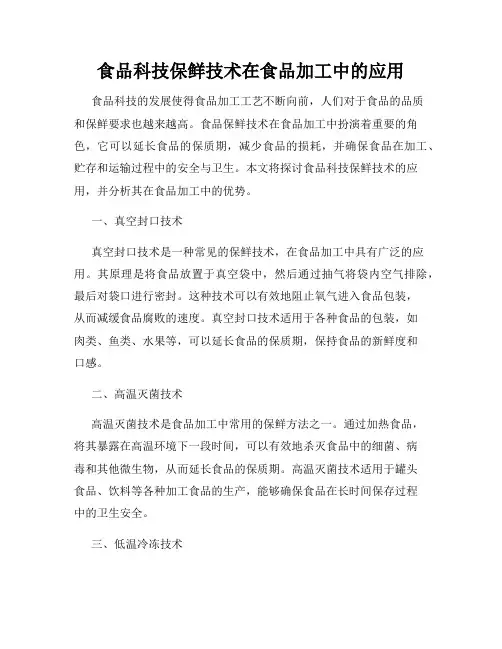 食品科技保鲜技术在食品加工中的应用

食品科技的发展使得食品加工工艺不断向前，人们对于食品的品质和保鲜要求也越来越高。食品保鲜技术在食品加工中扮演着重要的角色，它可以延长食品的保质期，减少食品的损耗，并确保食品在加工、贮存和运输过程中的安全与卫生。本文将探讨食品科技保鲜技术的应用，并分析其在食品加工中的优势。

一、真空封口技术

真空封口技术是一种常见的保鲜技术，在食品加工中具有广泛的应用。其原理是将食品放置于真空袋中，然后通过抽气将袋内空气排除，最后对袋口进行密封。这种技术可以有效地阻止氧气进入食品包装，从而减缓食品腐败的速度。真空封口技术适用于各种食品的包装，如肉类、鱼类、水果等，可以延长食品的保质期，保持食品的新鲜度和口感。

二、高温灭菌技术

高温灭菌技术是食品加工中常用的保鲜方法之一。通过加热食品，将其暴露在高温环境下一段时间，可以有效地杀灭食品中的细菌、病毒和其他微生物，从而延长食品的保质期。高温灭菌技术适用于罐头食品、饮料等各种加工食品的生产，能够确保食品在长时间保存过程中的卫生安全。

三、低温冷冻技术